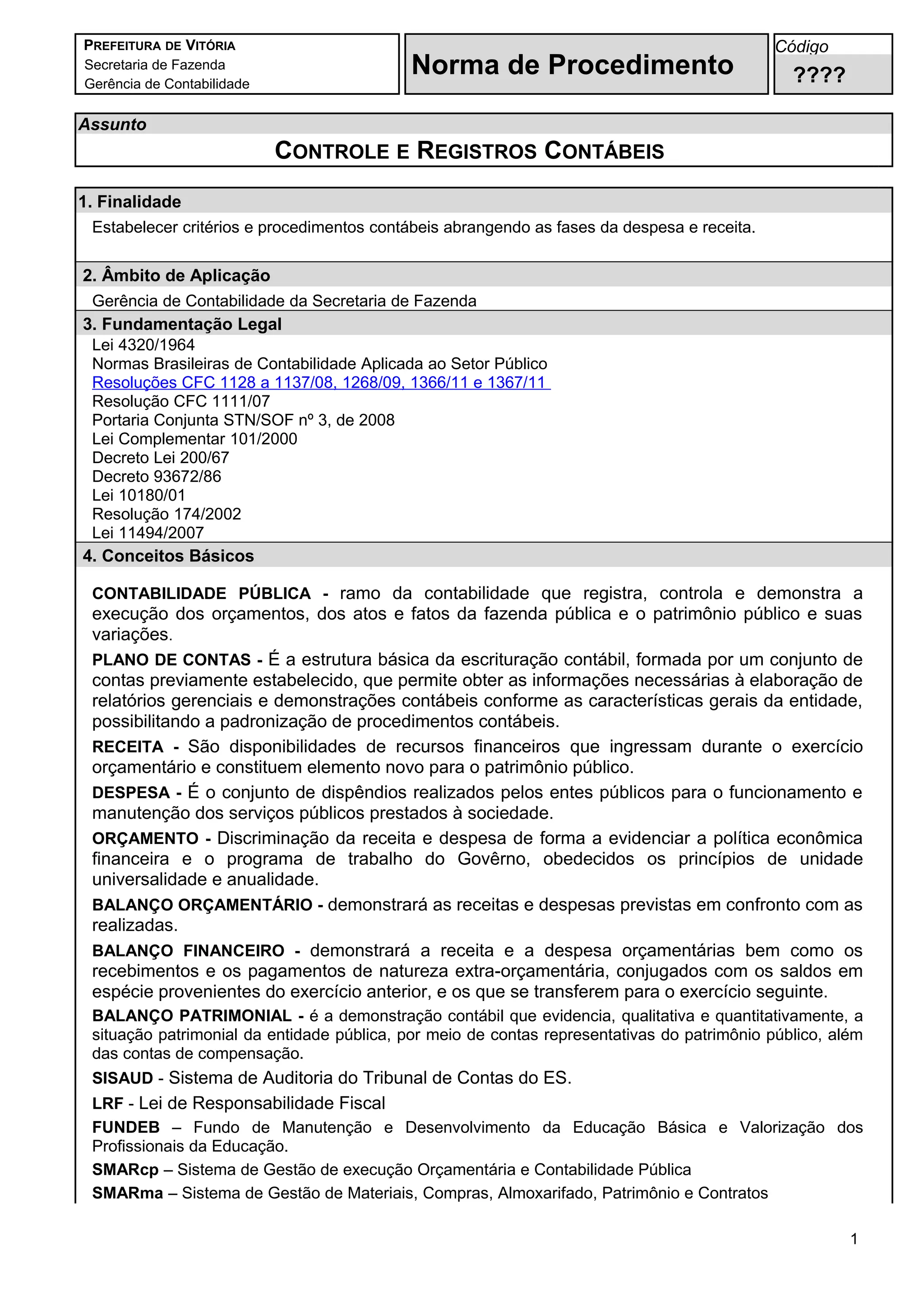 PREFEITURA DE VITÓRIA
Secretaria de Fazenda
Gerência de Contabilidade

Norma de Procedimento

Código
????

Assunto
CONTROLE E REGISTROS CONTÁBEIS

1. Finalidade
Estabelecer critérios e procedimentos contábeis abrangendo as fases da despesa e receita.

2. Âmbito de Aplicação
Gerência de Contabilidade da Secretaria de Fazenda

3. Fundamentação Legal
Lei 4320/1964
Normas Brasileiras de Contabilidade Aplicada ao Setor Público
Resoluções CFC 1128 a 1137/08, 1268/09, 1366/11 e 1367/11
Resolução CFC 1111/07
Portaria Conjunta STN/SOF nº 3, de 2008
Lei Complementar 101/2000
Decreto Lei 200/67
Decreto 93672/86
Lei 10180/01
Resolução 174/2002
Lei 11494/2007

4. Conceitos Básicos

CONTABILIDADE PÚBLICA - ramo da contabilidade que registra, controla e demonstra a execução dos orçamentos, dos atos e fatos da fazenda pública e o patrimônio público e suas variações.

PLANO DE CONTAS - É a estrutura básica da escrituração contábil, formada por um conjunto de contas previamente estabelecido, que permite obter as informações necessárias à elaboração de relatórios gerenciais e demonstrações contábeis conforme as características gerais da entidade, possibilitando a padronização de procedimentos contábeis.

RECEITA - São disponibilidades de recursos financeiros que ingressam durante o exercício orçamentário e constituem elemento novo para o patrimônio público.

DESPESA - É o conjunto de dispêndios realizados pelos entes públicos para o funcionamento e manutenção dos serviços públicos prestados à sociedade.

ORÇAMENTO - Discriminação da receita e despesa de forma a evidenciar a política econômica financeira e o programa de trabalho do Govêrno, obedecidos os princípios de unidade universalidade e anualidade.

BALANÇO ORÇAMENTÁRIO - demonstrará as receitas e despesas previstas em confronto com as realizadas.

BALANÇO FINANCEIRO - demonstrará a receita e a despesa orçamentárias bem como os recebimentos e os pagamentos de natureza extra-orçamentária, conjugados com os saldos em espécie provenientes do exercício anterior, e os que se transferem para o exercício seguinte.

BALANÇO PATRIMONIAL - é a demonstração contábil que evidencia, qualitativa e quantitativamente, a situação patrimonial da entidade pública, por meio de contas representativas do patrimônio público, além das contas de compensação.

SISAUD - Sistema de Auditoria do Tribunal de Contas do ES.

LRF - Lei de Responsabilidade Fiscal

FUNDEB – Fundo de Manutenção e Desenvolvimento da Educação Básica e Valorização dos Profissionais da Educação.

SMARcp – Sistema de Gestão de execução Orçamentária e Contabilidade Pública

SMARma – Sistema de Gestão de Materiais, Compras, Almoxarifado, Patrimônio e Contratos

1